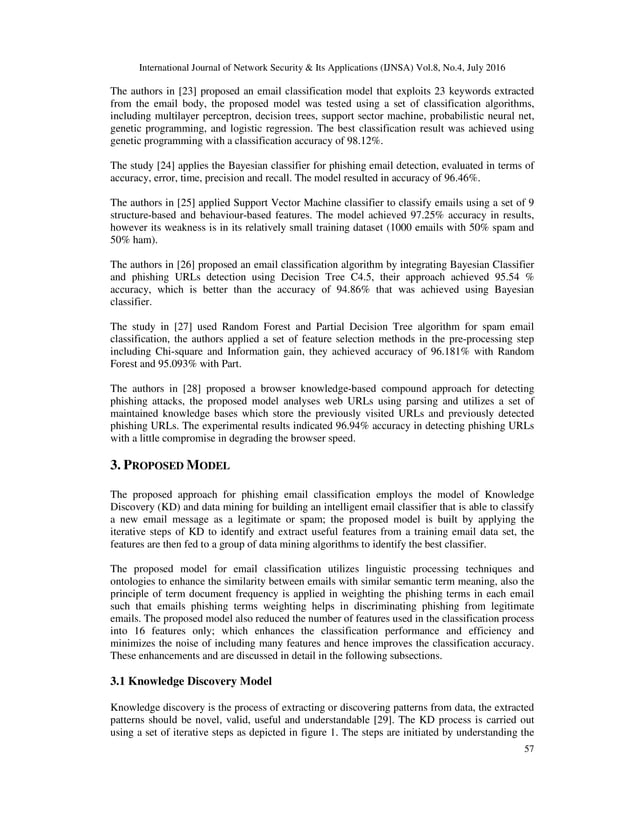 International Journal of Network Security & Its Applications (IJNSA) Vol.8, No.4, July 2016

The authors in [23] proposed an email classification model that exploits 23 keywords extracted from the email body, the proposed model was tested using a set of classification algorithms, including multilayer perceptron, decision trees, support sector machine, probabilistic neural net, genetic programming, and logistic regression. The best classification result was achieved using genetic programming with a classification accuracy of 98.12%.

The study [24] applies the Bayesian classifier for phishing email detection, evaluated in terms of accuracy, error, time, precision and recall. The model resulted in accuracy of 96.46%.

The authors in [25] applied Support Vector Machine classifier to classify emails using a set of 9 structure-based and behaviour-based features. The model achieved 97.25% accuracy in results, however its weakness is in its relatively small training dataset (1000 emails with 50% spam and 50% ham).

The authors in [26] proposed an email classification algorithm by integrating Bayesian Classifier and phishing URLs detection using Decision Tree C4.5, their approach achieved 95.54 % accuracy, which is better than the accuracy of 94.86% that was achieved using Bayesian classifier.

The study in [27] used Random Forest and Partial Decision Tree algorithm for spam email classification, the authors applied a set of feature selection methods in the pre-processing step including Chi-square and Information gain, they achieved accuracy of 96.181% with Random Forest and 95.093% with Part.

The authors in [28] proposed a browser knowledge-based compound approach for detecting phishing attacks, the proposed model analyses web URLs using parsing and utilizes a set of maintained knowledge bases which store the previously visited URLs and previously detected phishing URLs. The experimental results indicated 96.94% accuracy in detecting phishing URLs with a little compromise in degrading the browser speed.

3. PROPOSED MODEL

The proposed approach for phishing email classification employs the model of Knowledge Discovery (KD) and data mining for building an intelligent email classifier that is able to classify a new email message as a legitimate or spam; the proposed model is built by applying the iterative steps of KD to identify and extract useful features from a training email data set, the features are then fed to a group of data mining algorithms to identify the best classifier.

The proposed model for email classification utilizes linguistic processing techniques and ontologies to enhance the similarity between emails with similar semantic term meaning, also the principle of term document frequency is applied in weighting the phishing terms in each email such that emails phishing terms weighting helps in discriminating phishing from legitimate emails. The proposed model also reduced the number of features used in the classification process into 16 features only; which enhances the classification performance and efficiency and minimizes the noise of including many features and hence improves the classification accuracy. These enhancements and are discussed in detail in the following subsections.

3.1 Knowledge Discovery Model

Knowledge discovery is the process of extracting or discovering patterns from data, the extracted patterns should be novel, valid, useful and understandable [29]. The KD process is carried out using a set of iterative steps as depicted in figure 1. The steps are initiated by understanding the

57